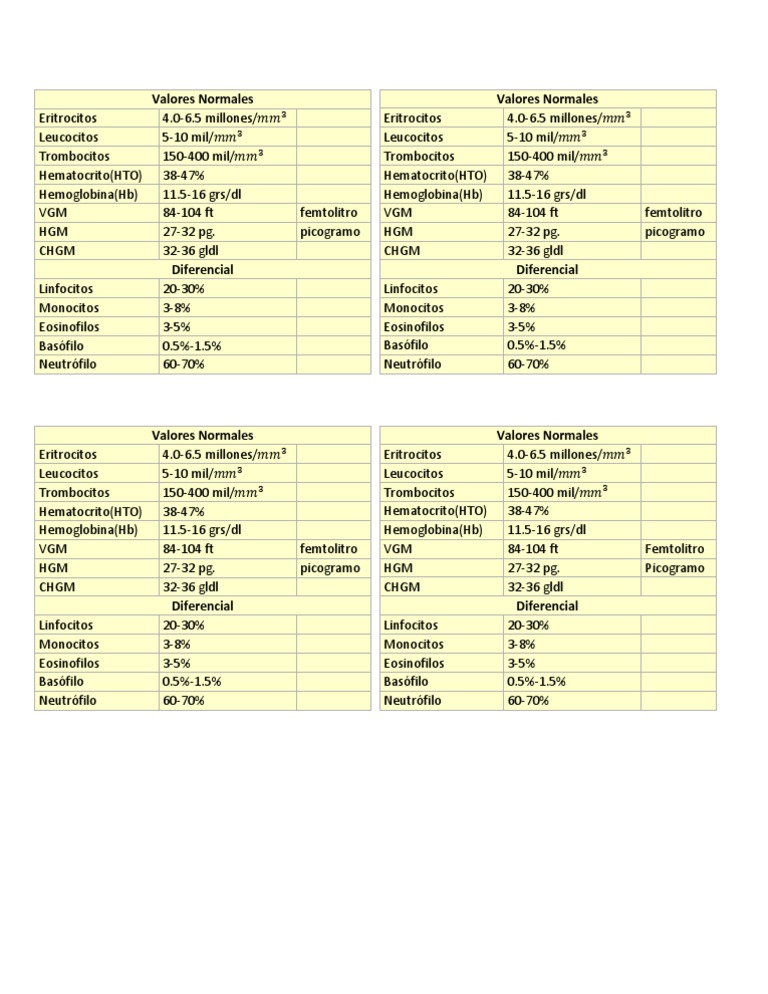 | Valores Normales | | |
|---|---|---|
| Eritrocitos | 4.0-6.5 millones/$mm^3$ | |
| Leucocitos | 5-10 mil/$mm^3$ | |
| Trombocitos | 150-400 mil/$mm^3$ | |
| Hematocrito(HTO) | 38-47% | |
| Hemoglobina(Hb) | 11.5-16 grs/dl | |
| VGM | 84-104 ft | femtolitro |
| HGM | 27-32 pg. | picogramo |
| CHGM | 32-36 gldl | |
| Diferencial | | |
| Linfocitos | 20-30% | |
| Monocitos | 3-8% | |
| Eosinofilos | 3-5% | |
| Basófilo | 0.5%-1.5% | |
| Neutrófilo | 60-70% | |

| Valores Normales | | |
|---|---|---|
| Eritrocitos | 4.0-6.5 millones/$mm^3$ | |
| Leucocitos | 5-10 mil/$mm^3$ | |
| Trombocitos | 150-400 mil/$mm^3$ | |
| Hematocrito(HTO) | 38-47% | |
| Hemoglobina(Hb) | 11.5-16 grs/dl | |
| VGM | 84-104 ft | femtolitro |
| HGM | 27-32 pg. | picogramo |
| CHGM | 32-36 gldl | |
| Diferencial | | |
| Linfocitos | 20-30% | |
| Monocitos | 3-8% | |
| Eosinofilos | 3-5% | |
| Basófilo | 0.5%-1.5% | |
| Neutrófilo | 60-70% | |

| Valores Normales | | |
|---|---|---|
| Eritrocitos | 4.0-6.5 millones/$mm^3$ | |
| Leucocitos | 5-10 mil/$mm^3$ | |
| Trombocitos | 150-400 mil/$mm^3$ | |
| Hematocrito(HTO) | 38-47% | |
| Hemoglobina(Hb) | 11.5-16 grs/dl | |
| VGM | 84-104 ft | femtolitro |
| HGM | 27-32 pg. | picogramo |
| CHGM | 32-36 gldl | |
| Diferencial | | |
| Linfocitos | 20-30% | |
| Monocitos | 3-8% | |
| Eosinofilos | 3-5% | |
| Basófilo | 0.5%-1.5% | |
| Neutrófilo | 60-70% | |

| Valores Normales | | |
|---|---|---|
| Eritrocitos | 4.0-6.5 millones/$mm^3$ | |
| Leucocitos | 5-10 mil/$mm^3$ | |
| Trombocitos | 150-400 mil/$mm^3$ | |
| Hematocrito(HTO) | 38-47% | |
| Hemoglobina(Hb) | 11.5-16 grs/dl | |
| VGM | 84-104 ft | Femtolitro |
| HGM | 27-32 pg. | Picogramo |
| CHGM | 32-36 gldl | |
| Diferencial | | |
| Linfocitos | 20-30% | |
| Monocitos | 3-8% | |
| Eosinofilos | 3-5% | |
| Basófilo | 0.5%-1.5% | |
| Neutrófilo | 60-70% | |